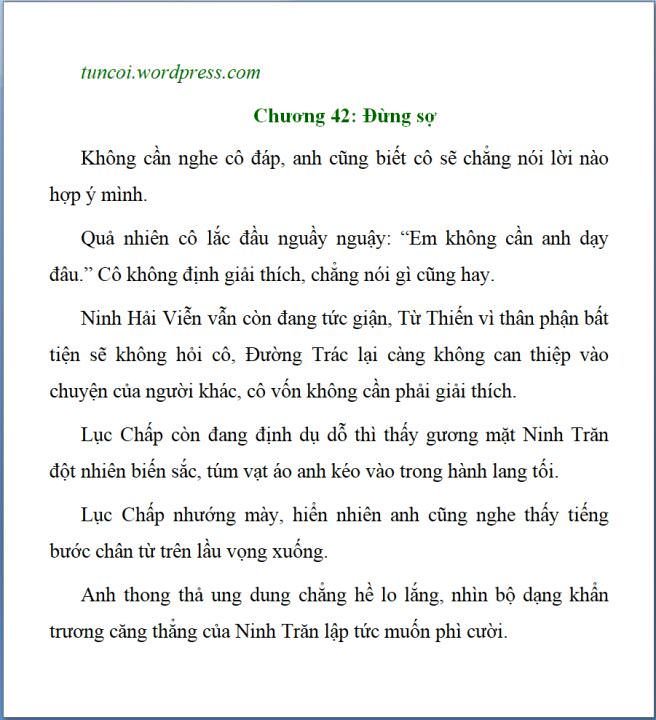 tuncoi.wordpress.com

Chương 42: Đừng sợ

Không cần nghe cô đáp, anh cũng biết cô sẽ chẳng nói lời nào hợp ý mình.

Quả nhiên cô lắc đầu nguầy nguậy: “Em không cần anh dạy đâu.” Cô không định giải thích, chẳng nói gì cũng hay.

Ninh Hải Viễn vẫn còn đang tức giận, Từ Thiến vì thân phận bất tiện sẽ không hỏi cô, Đường Trác lại càng không can thiệp vào chuyện của người khác, cô vốn không cần phải giải thích.

Lục Chấp còn đang định dụ dỗ thì thấy gương mặt Ninh Trăn đột nhiên biến sắc, túm vạt áo anh kéo vào trong hành lang tối.

Lục Chấp nhướng mày, hiển nhiên anh cũng nghe thấy tiếng bước chân từ trên lầu vọng xuống.

Anh thong thả ung dung chẳng hề lo lắng, nhìn bộ dạng khẩn trương căng thẳng của Ninh Trăn lập tức muốn phì cười.